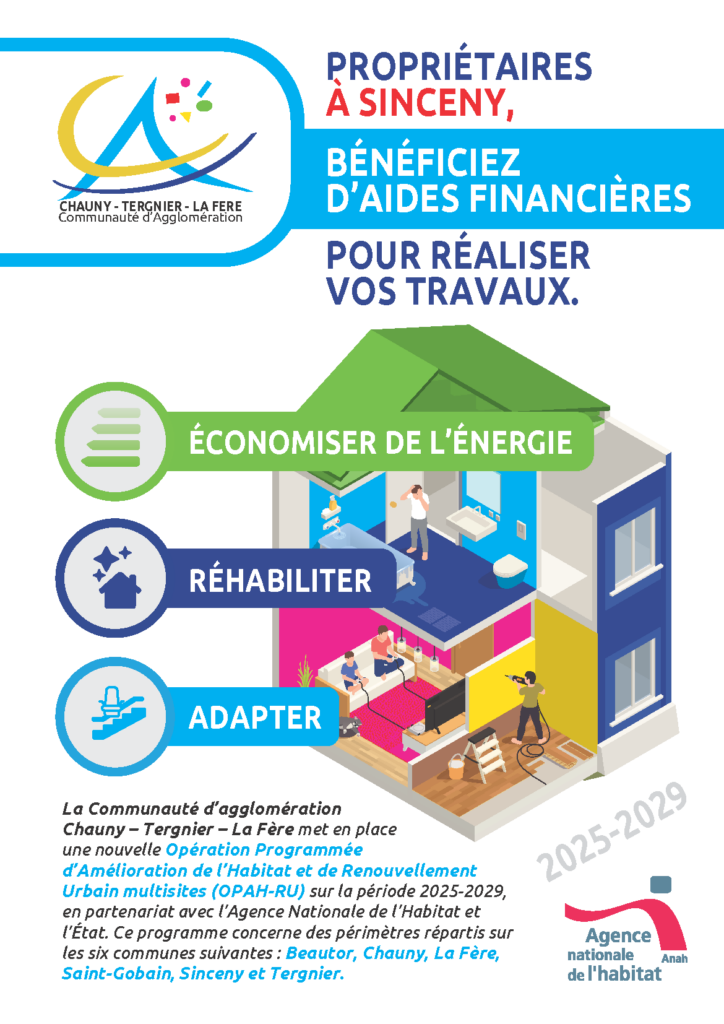 CHAUNY - TERGNIER - LA FERE
Communauté d'Agglomération

PROPRIÉTAIRES
À SINCENY,

BÉNÉFICIEZ
D'AIDES FINANCIÈRES

POUR RÉALISER
VOS TRAVAUX.

ÉCONOMISER DE L'ÉNERGIE

RÉHABILITER

ADAPTER

La Communauté d'agglomération Chauny – Tergnier – La Fère met en place une nouvelle Opération Programmée d'Amélioration de l'Habitat et de Renouvellement Urbain multisites (OPAH-RU) sur la période 2025-2029, en partenariat avec l'Agence Nationale de l'Habitat et l'État. Ce programme concerne des périmètres répartis sur les six communes suivantes : Beautor, Chauny, La Fère, Saint-Gobain, Sinceny et Tergnier.

2025-2029

Agence nationale de l'habitat Anah